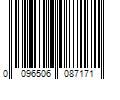 0 096506 087171